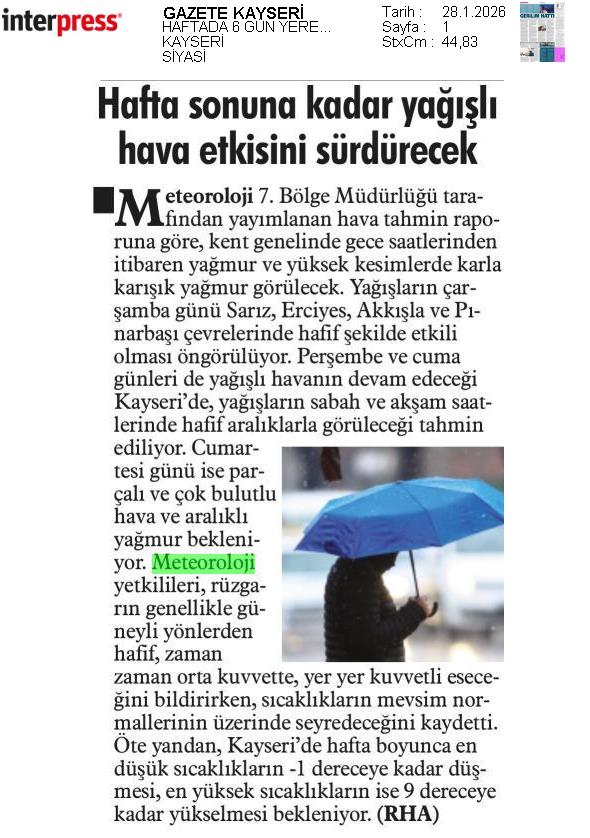 interpress

GAZETE KAYSERİ
HAFTADA 6 GÜN YERE...
KAYSERİ
SİYASİ

Tarih : 28.1.2026
Sayfa : 1
StxCm : 44,83

Hafta sonuna kadar yağışlı hava etkisini sürdürecek

Meteoroloji 7. Bölge Müdürlüğü tarafından yayımlanan hava tahmin raporuna göre, kent genelinde gece saatlerinden itibaren yağmur ve yüksek kesimlerde karla karışık yağmur görülecek. Yağışların çarşamba günü Sarız, Erciyes, Akkışla ve Pınarbaşı çevrelerinde hafif şekilde etkili olması öngörülüyor. Perşembe ve cuma günleri de yağışlı havanın devam edeceği Kayseri'de, yağışların sabah ve akşam saatlerinde hafif aralıklarla görüleceği tahmin ediliyor. Cumartesi günü ise parçalı ve çok bulutlu hava ve aralıklı yağmur bekleniyor. Meteoroloji yetkilileri, rüzgarın genellikle güneyli yönlerden hafif, zaman zaman orta kuvvette, yer yer kuvvetli eseceğini bildirirken, sıcaklıkların mevsim normallerinin üzerinde seyredeceğini kaydetti. Öte yandan, Kayseri'de hafta boyunca en düşük sıcaklıkların -1 dereceye kadar düşmesi, en yüksek sıcaklıkların ise 9 dereceye kadar yükselmesi bekleniyor. (RHA)